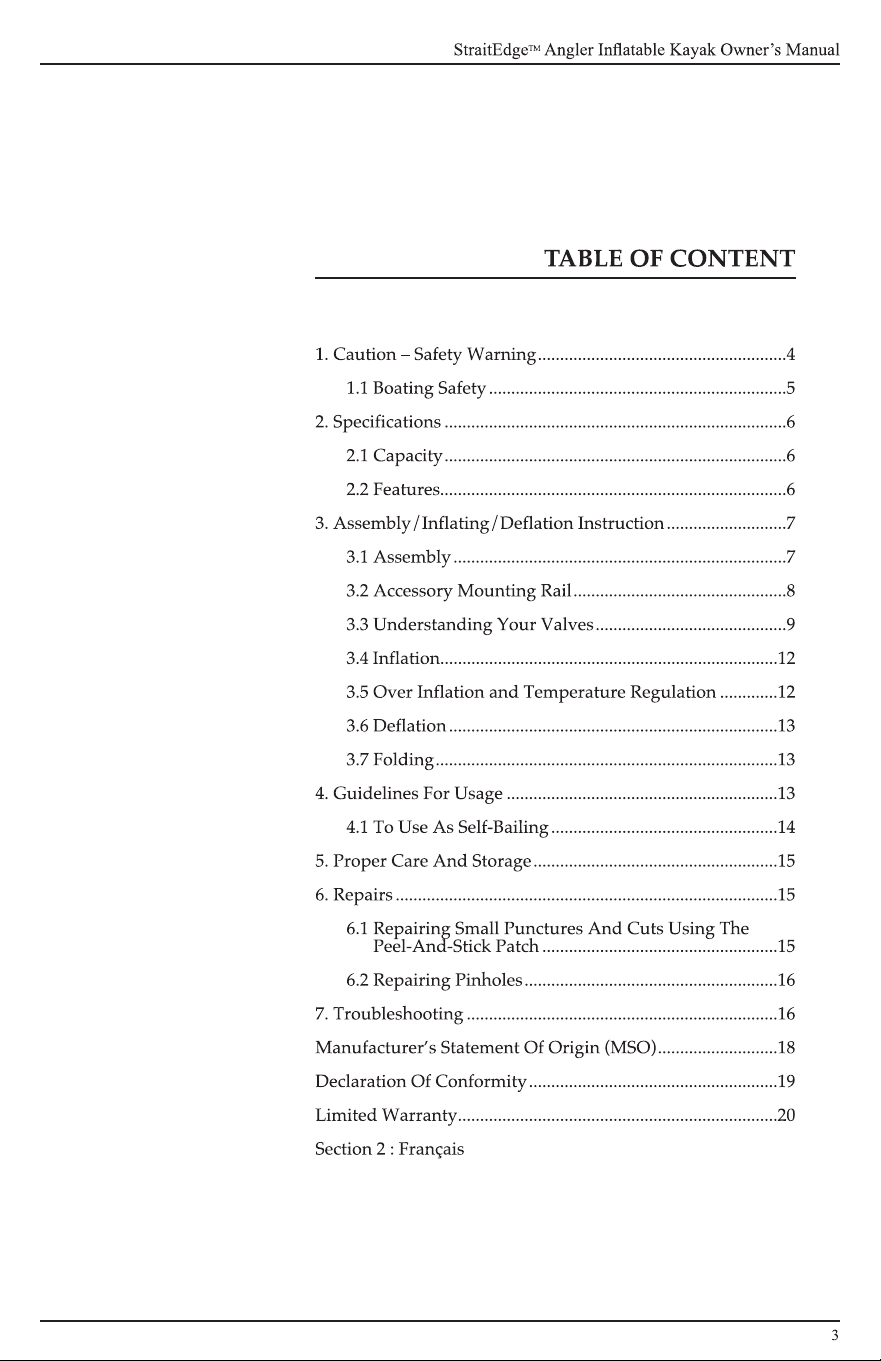 StraitEdge™ Angler Inflatable Kayak Owner's Manual

TABLE OF CONTENT

1. Caution – Safety Warning 4

1.1 Boating Safety 5

2. Specifications 6

2.1 Capacity 6

2.2 Features 6

3. Assembly/Inflating/Deflation Instruction 7

3.1 Assembly 7

3.2 Accessory Mounting Rail 8

3.3 Understanding Your Valves 9

3.4 Inflation 12

3.5 Over Inflation and Temperature Regulation 12

3.6 Deflation 13

3.7 Folding 13

4. Guidelines For Usage 13

4.1 To Use As Self-Bailing 14

5. Proper Care And Storage 15

6. Repairs 15

6.1 Repairing Small Punctures And Cuts Using The Peel-And-Stick Patch 15

6.2 Repairing Pinholes 16

7. Troubleshooting 16

Manufacturer's Statement Of Origin (MSO) 18

Declaration Of Conformity 19

Limited Warranty 20

Section 2 : Français

3